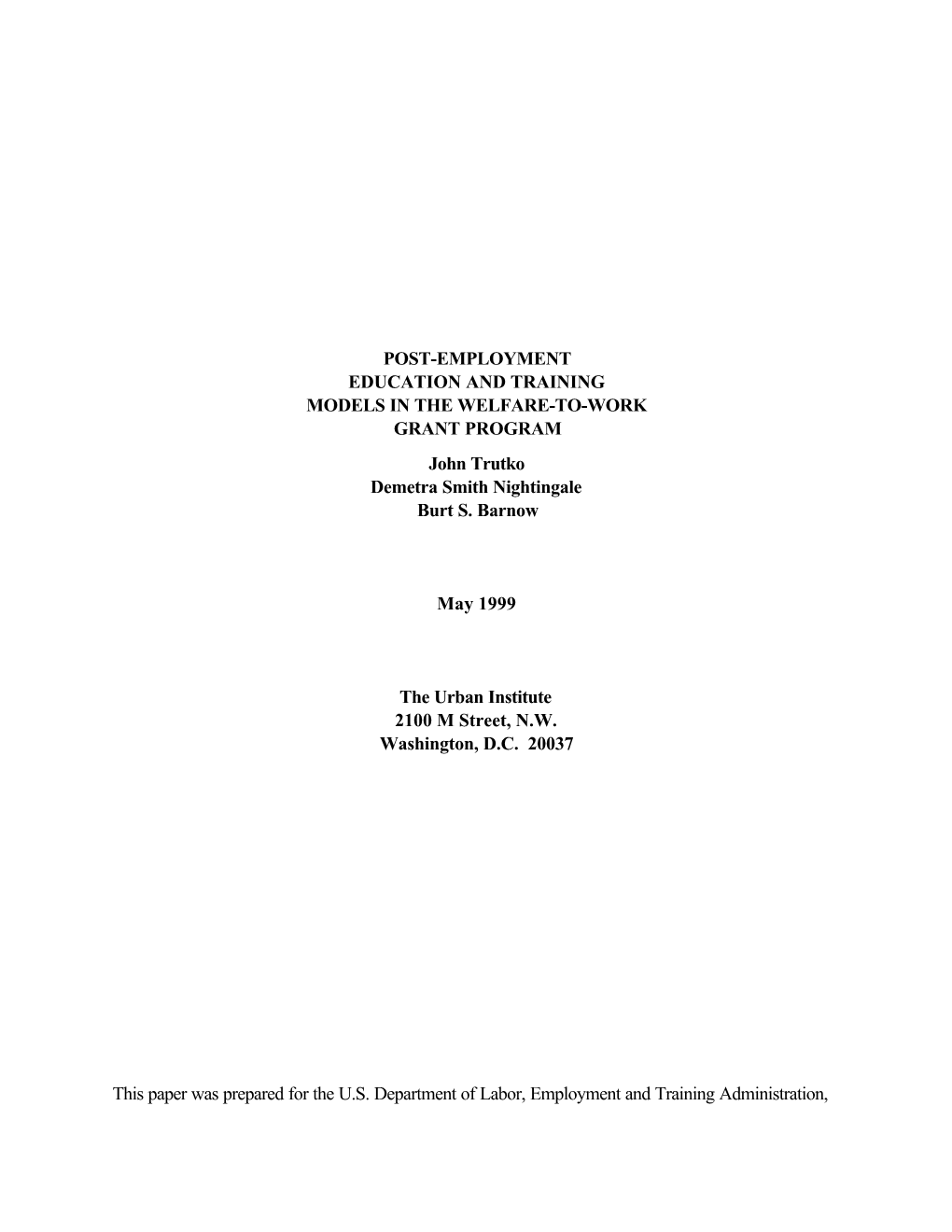 POST-EMPLOYMENT
EDUCATION AND TRAINING
MODELS IN THE WELFARE-TO-WORK
GRANT PROGRAM

John Trutko
Demetra Smith Nightingale
Burt S. Barnow

May 1999

The Urban Institute
2100 M Street, N.W.
Washington, D.C. 20037

This paper was prepared for the U.S. Department of Labor, Employment and Training Administration,